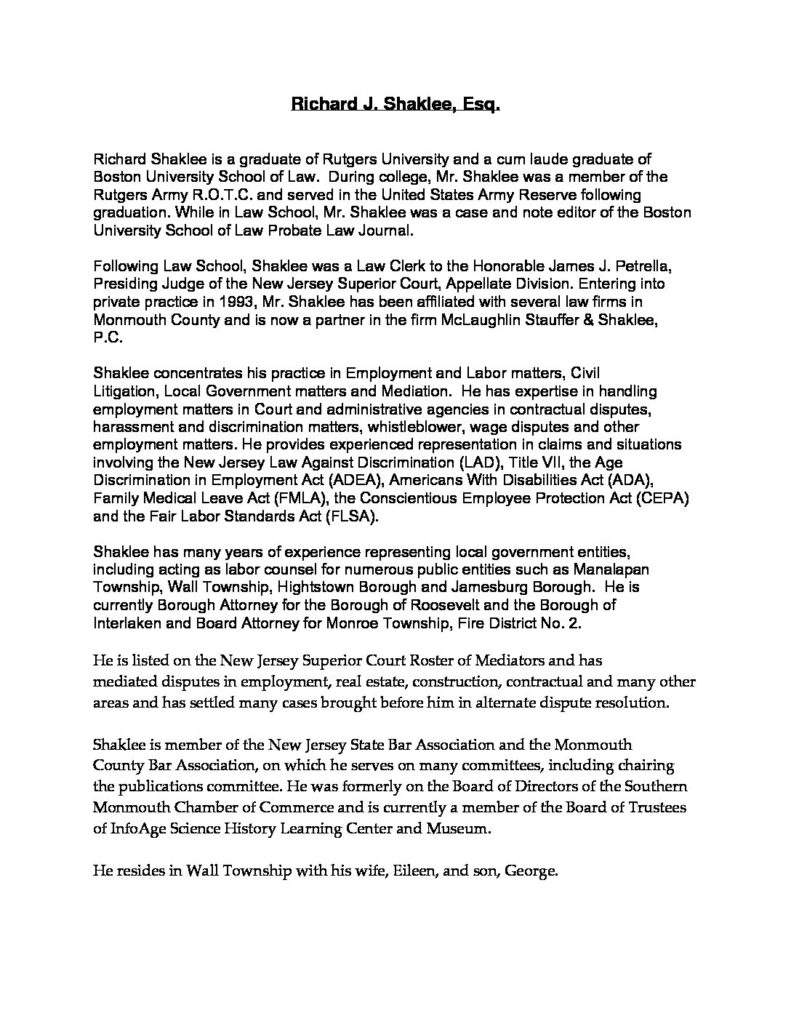 Richard J. Shaklee, Esq.

Richard Shaklee is a graduate of Rutgers University and a cum laude graduate of Boston University School of Law. During college, Mr. Shaklee was a member of the Rutgers Army R.O.T.C. and served in the United States Army Reserve following graduation. While in Law School, Mr. Shaklee was a case and note editor of the Boston University School of Law Probate Law Journal.

Following Law School, Shaklee was a Law Clerk to the Honorable James J. Petrella, Presiding Judge of the New Jersey Superior Court, Appellate Division. Entering into private practice in 1993, Mr. Shaklee has been affiliated with several law firms in Monmouth County and is now a partner in the firm McLaughlin Stauffer & Shaklee, P.C.

Shaklee concentrates his practice in Employment and Labor matters, Civil Litigation, Local Government matters and Mediation. He has expertise in handling employment matters in Court and administrative agencies in contractual disputes, harassment and discrimination matters, whistleblower, wage disputes and other employment matters. He provides experienced representation in claims and situations involving the New Jersey Law Against Discrimination (LAD), Title VII, the Age Discrimination in Employment Act (ADEA), Americans With Disabilities Act (ADA), Family Medical Leave Act (FMLA), the Conscientious Employee Protection Act (CEPA) and the Fair Labor Standards Act (FLSA).

Shaklee has many years of experience representing local government entities, including acting as labor counsel for numerous public entities such as Manalapan Township, Wall Township, Hightstown Borough and Jamesburg Borough. He is currently Borough Attorney for the Borough of Roosevelt and the Borough of Interlaken and Board Attorney for Monroe Township, Fire District No. 2.

He is listed on the New Jersey Superior Court Roster of Mediators and has mediated disputes in employment, real estate, construction, contractual and many other areas and has settled many cases brought before him in alternate dispute resolution.

Shaklee is member of the New Jersey State Bar Association and the Monmouth County Bar Association, on which he serves on many committees, including chairing the publications committee. He was formerly on the Board of Directors of the Southern Monmouth Chamber of Commerce and is currently a member of the Board of Trustees of InfoAge Science History Learning Center and Museum.

He resides in Wall Township with his wife, Eileen, and son, George.